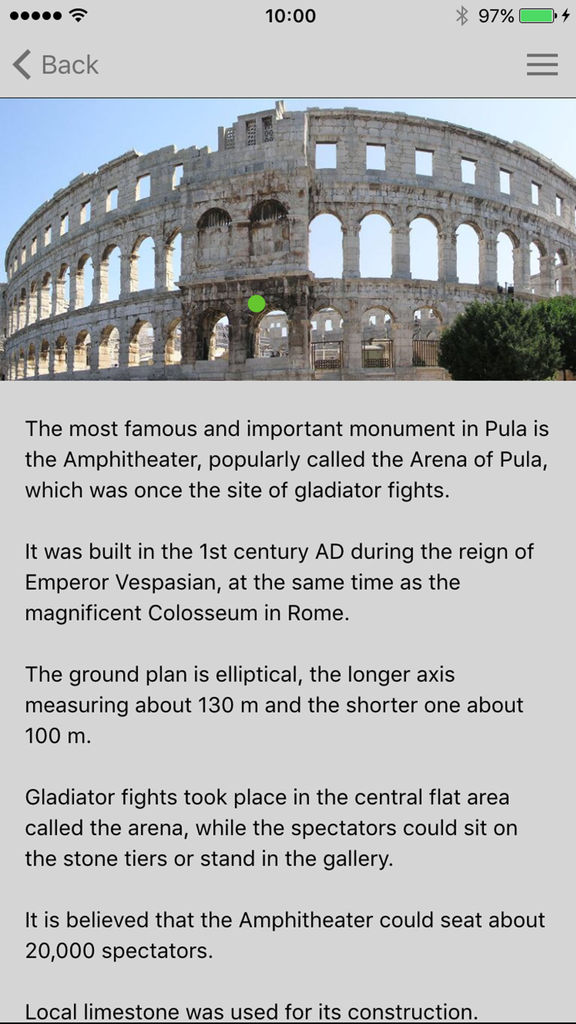 10:00
97%

Back

The most famous and important monument in Pula is the Amphitheater, popularly called the Arena of Pula, which was once the site of gladiator fights.

It was built in the 1st century AD during the reign of Emperor Vespasian, at the same time as the magnificent Colosseum in Rome.

The ground plan is elliptical, the longer axis measuring about 130 m and the shorter one about 100 m.

Gladiator fights took place in the central flat area called the arena, while the spectators could sit on the stone tiers or stand in the gallery.

It is believed that the Amphitheater could seat about 20,000 spectators.

Local limestone was used for its construction.